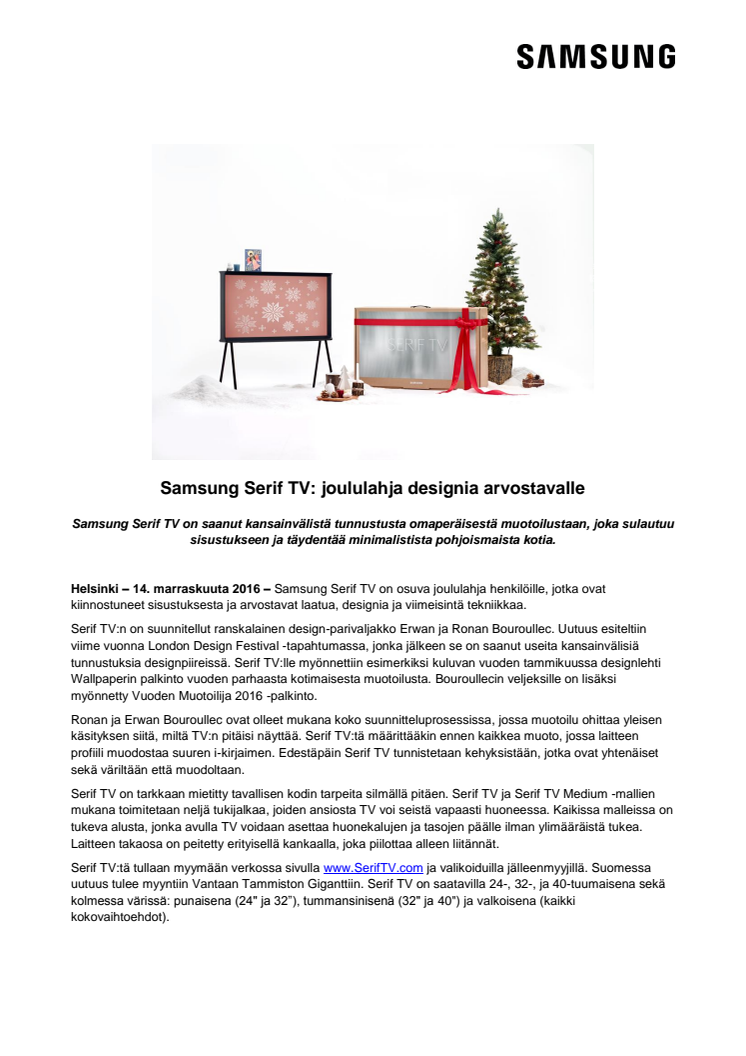 SAMSUNG

SERIF TV

Samsung Serif TV: joululahja designia arvostavalle

Samsung Serif TV on saanut kansainvälistä tunnustusta omaperäisestä muotoilustaan, joka sulautuu sisustukseen ja täydentää minimalistista pohjoismaista kotia.

Helsinki – 14. marraskuuta 2016 – Samsung Serif TV on osuva joululahja henkilöille, jotka ovat kiinnostuneet sisustuksesta ja arvostavat laatua, designia ja viimeisintä tekniikkaa.

Serif TV:n on suunnitellut ranskalainen design-parivaljakko Erwan ja Ronan Bouroullec. Uutuus esiteltiin viime vuonna London Design Festival -tapahtumassa, jonka jälkeen se on saanut useita kansainvälisiä tunnustuksia designpiireissä. Serif TV:lle myönnettiin esimerkiksi kuluvan vuoden tammikuussa designlehti Wallpaperin palkinto vuoden parhaasta kotimaisesta muotoilusta. Bouroullecin veljeksille on lisäksi myönnetty Vuoden Muotoilija 2016 -palkinto.

Ronan ja Erwan Bouroullec ovat olleet mukana koko suunnitteluprosessissa, jossa muotoilu ohittaa yleisen käsityksen siitä, miltä TV:n pitäisi näyttää. Serif TV:tä määrittääkin ennen kaikkea muoto, jossa laitteen profiili muodostaa suuren i-kirjaimen. Edestäpäin Serif TV tunnistetaan kehyksistään, jotka ovat yhtenäiset sekä väriltään että muodoltaan.

Serif TV on tarkkaan mietitty tavallisen kodin tarpeita silmällä pitäen. Serif TV ja Serif TV Medium -mallien mukana toimitetaan neljä tukijalkaa, joiden ansiosta TV voi seistä vapaasti huoneessa. Kaikissa malleissa on tukeva alusta, jonka avulla TV voidaan asettaa huonekalujen ja tasojen päälle ilman ylimääräistä tukea. Laitteen takaosa on peitetty erityisellä kankaalla, joka piilottaa alleen liitännät.

Serif TV:tä tullaan myymään verkossa sivulla www.SerifTV.com ja valikoiduilla jälleenmyyjillä. Suomessa uutuus tulee myyntiin Vantaan Tammiston Giganttiin. Serif TV on saatavilla 24-, 32-, ja 40-tuumaisena sekä kolmessa värissä: punaisena (24" ja 32"), tummansinisenä (32" ja 40") ja valkoisena (kaikki kokovaihtoehdot).